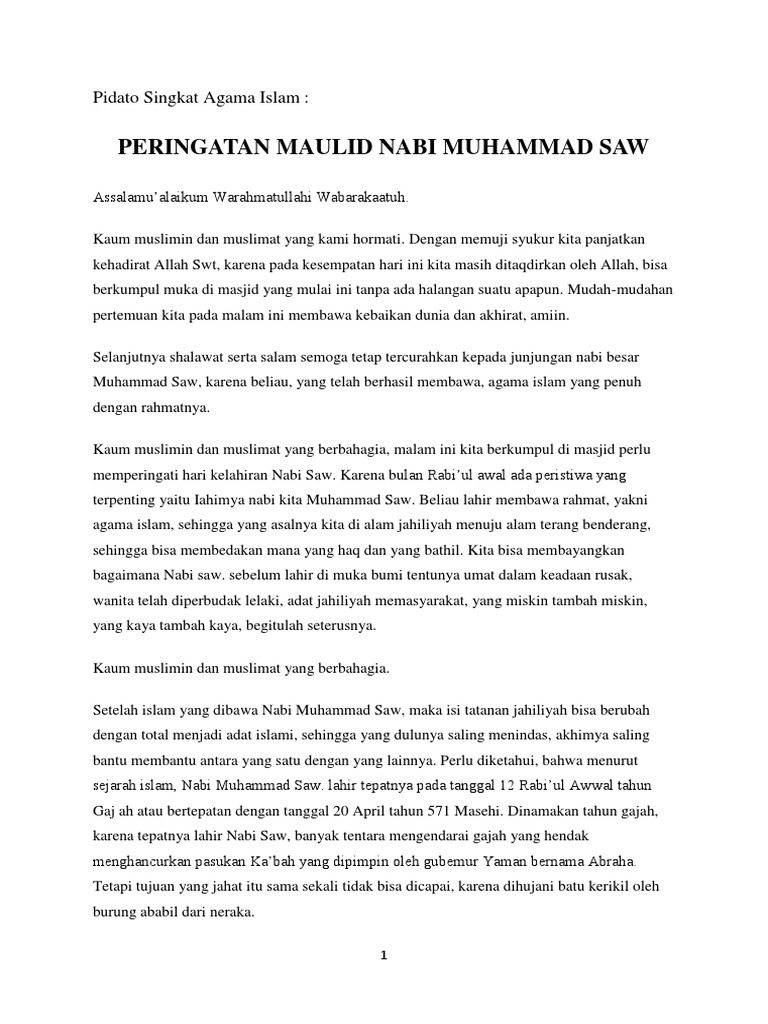 Pidato Singkat Agama Islam :

PERINGATAN MAULID NABI MUHAMMAD SAW

Assalamu'alaikum Warahmatullahi Wabarakaatuh.

Kaum muslimin dan muslimat yang kami hormati. Dengan memuji syukur kita panjatkan kehadirat Allah Swt, karena pada kesempatan hari ini kita masih ditaqdirkan oleh Allah, bisa berkumpul muka di masjid yang mulai ini tanpa ada halangan suatu apapun. Mudah-mudahan pertemuan kita pada malam ini membawa kebaikan dunia dan akhirat, amiin.

Selanjutnya shalawat serta salam semoga tetap tercurahkan kepada junjungan nabi besar Muhammad Saw, karena beliau, yang telah berhasil membawa, agama islam yang penuh dengan rahmatnya.

Kaum muslimin dan muslimat yang berbahagia, malam ini kita berkumpul di masjid perlu memperingati hari kelahiran Nabi Saw. Karena bulan Rabi'ul awal ada peristiwa yang terpenting yaitu Iahimya nabi kita Muhammad Saw. Beliau lahir membawa rahmat, yakni agama islam, sehingga yang asalnya kita di alam jahiliyah menuju alam terang benderang, sehingga bisa membedakan mana yang haq dan yang bathil. Kita bisa membayangkan bagaimana Nabi saw. sebelum lahir di muka bumi tentunya umat dalam keadaan rusak, wanita telah diperbudak lelaki, adat jahiliyah memasyarakat, yang miskin tambah miskin, yang kaya tambah kaya, begitulah seterusnya.

Kaum muslimin dan muslimat yang berbahagia.

Setelah islam yang dibawa Nabi Muhammad Saw, maka isi tatanan jahiliyah bisa berubah dengan total menjadi adat islami, sehingga yang dulunya saling menindas, akhimya saling bantu membantu antara yang satu dengan yang lainnya. Perlu diketahui, bahwa menurut sejarah islam, Nabi Muhammad Saw. lahir tepatnya pada tanggal 12 Rabi'ul Awwal tahun Gaj ah atau bertepatan dengan tanggal 20 April tahun 571 Masehi. Dinamakan tahun gajah, karena tepatnya lahir Nabi Saw, banyak tentara mengendarai gajah yang hendak menghancurkan pasukan Ka'bah yang dipimpin oleh gubemur Yaman bernama Abraha. Tetapi tujuan yang jahat itu sama sekali tidak bisa dicapai, karena dihujani batu kerikil oleh burung ababil dari neraka.

1